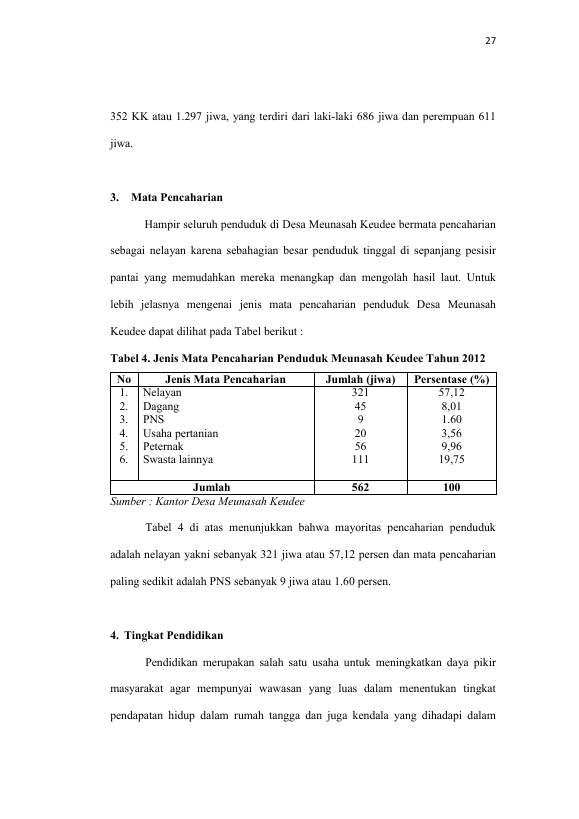 27

352 KK atau 1.297 jiwa, yang terdiri dari laki-laki 686 jiwa dan perempuan 611 jiwa.

3. Mata Pencaharian

Hampir seluruh penduduk di Desa Meunasah Keudee bermata pencaharian sebagai nelayan karena sebahagian besar penduduk tinggal di sepanjang pesisir pantai yang memudahkan mereka menangkap dan mengolah hasil laut. Untuk lebih jelasnya mengenai jenis mata pencaharian penduduk Desa Meunasah Keudee dapat dilihat pada Tabel berikut :

Tabel 4. Jenis Mata Pencaharian Penduduk Meunasah Keudee Tahun 2012

| No | Jenis Mata Pencaharian | Jumlah (jiwa) | Persentase (%) |
|---|---|---|---|
| 1. | Nelayan | 321 | 57,12 |
| 2. | Dagang | 45 | 8,01 |
| 3. | PNS | 9 | 1.60 |
| 4. | Usaha pertanian | 20 | 3,56 |
| 5. | Peternak | 56 | 9,96 |
| 6. | Swasta lainnya | 111 | 19,75 |
| Jumlah | | 562 | 100 |

Sumber : Kantor Desa Meunasah Keudee

Tabel 4 di atas menunjukkan bahwa mayoritas pencaharian penduduk adalah nelayan yakni sebanyak 321 jiwa atau 57,12 persen dan mata pencaharian paling sedikit adalah PNS sebanyak 9 jiwa atau 1.60 persen.

4. Tingkat Pendidikan

Pendidikan merupakan salah satu usaha untuk meningkatkan daya pikir masyarakat agar mempunyai wawasan yang luas dalam menentukan tingkat pendapatan hidup dalam rumah tangga dan juga kendala yang dihadapi dalam